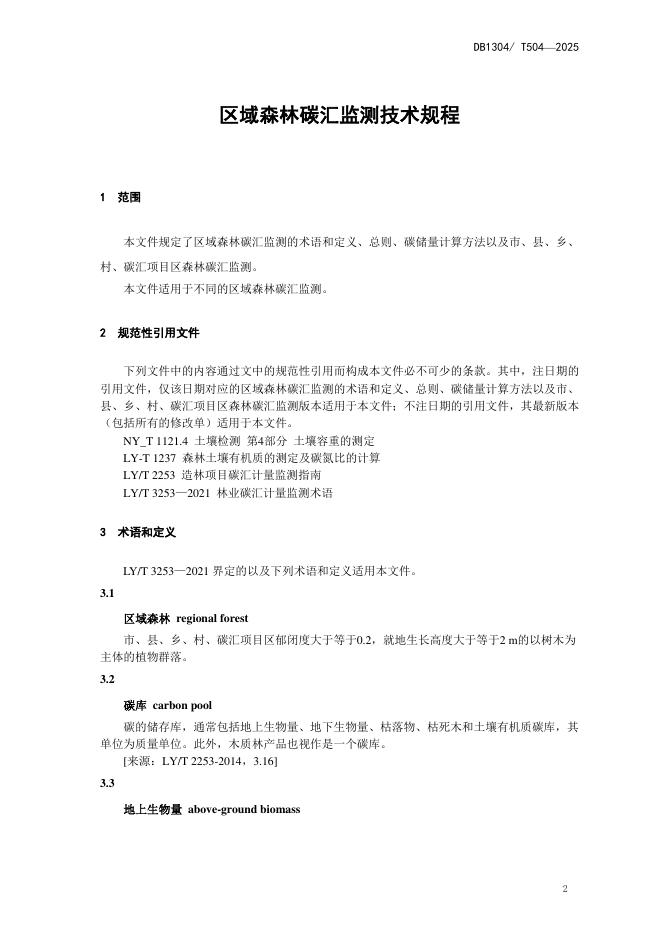 DB1304/ T504—2025

区域森林碳汇监测技术规程

1 范围

本文件规定了区域森林碳汇监测的术语和定义、总则、碳储量计算方法以及市、县、乡、村、碳汇项目区森林碳汇监测。

本文件适用于不同的区域森林碳汇监测。

2 规范性引用文件

下列文件中的内容通过文中的规范性引用而构成本文件必不可少的条款。其中，注日期的引用文件，仅该日期对应的区域森林碳汇监测的术语和定义、总则、碳储量计算方法以及市、县、乡、村、碳汇项目区森林碳汇监测版本适用于本文件；不注日期的引用文件，其最新版本（包括所有的修改单）适用于本文件。

NY_T 1121.4 土壤检测 第4部分 土壤容重的测定

LY-T 1237 森林土壤有机质的测定及碳氮比的计算

LY/T 2253 造林项目碳汇计量监测指南

LY/T 3253—2021 林业碳汇计量监测术语

3 术语和定义

LY/T 3253—2021 界定的以及下列术语和定义适用本文件。

3.1

区域森林 regional forest

市、县、乡、村、碳汇项目区郁闭度大于等于0.2，就地生长高度大于等于2 m的以树木为主体的植物群落。

3.2

碳库 carbon pool

碳的储存库，通常包括地上生物量、地下生物量、枯落物、枯死木和土壤有机质碳库，其单位为质量单位。此外，木质林产品也视作是一个碳库。

[来源：LY/T 2253-2014，3.16]

3.3

地上生物量 above-ground biomass

2